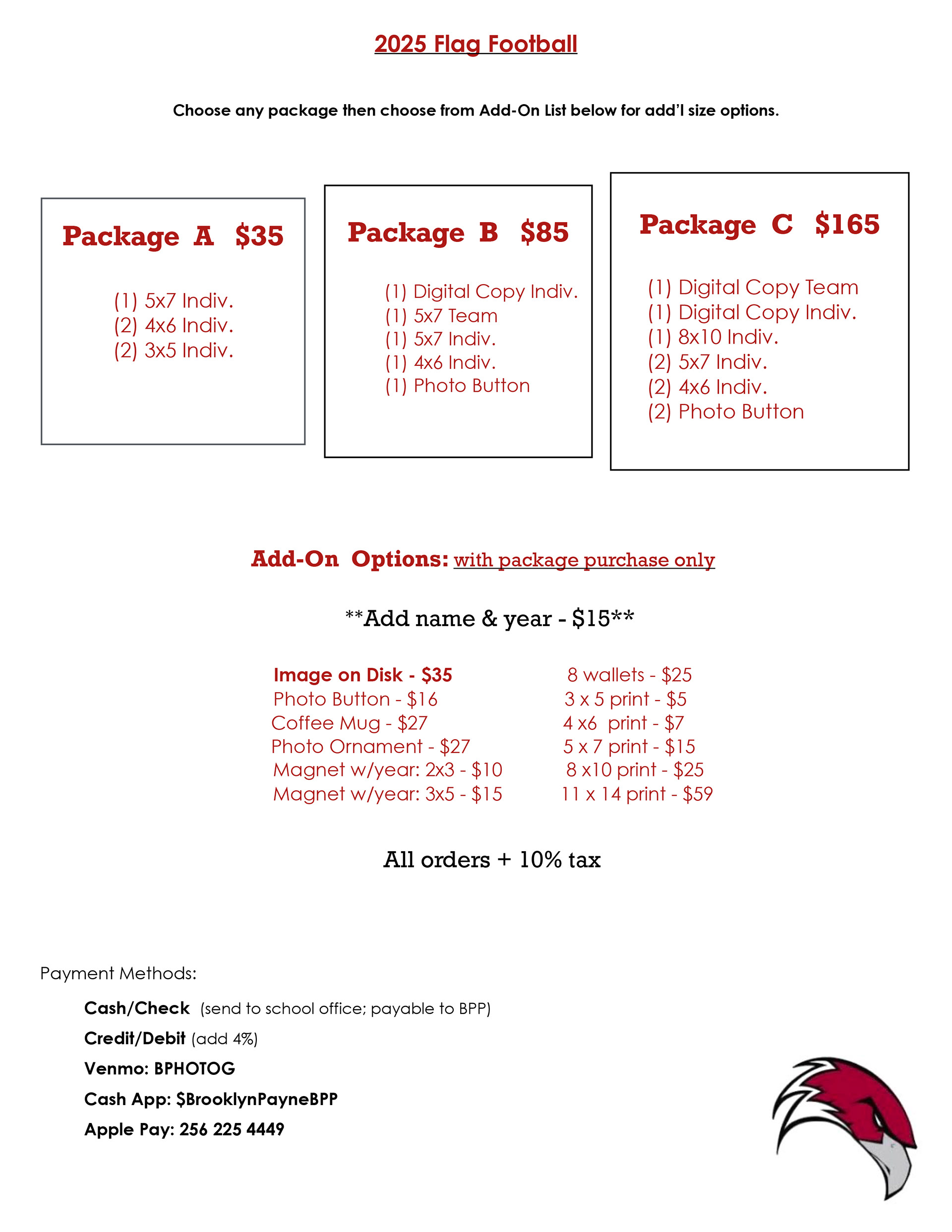 2025 Flag Football

Choose any package then choose from Add-On List below for add'l size options.

Package A $35

(1) 5x7 Indiv.
(2) 4x6 Indiv.
(2) 3x5 Indiv.

Package B $85

(1) Digital Copy Indiv.
(1) 5x7 Team
(1) 5x7 Indiv.
(1) 4x6 Indiv.
(1) Photo Button

Package C $165

(1) Digital Copy Team
(1) Digital Copy Indiv.
(1) 8x10 Indiv.
(2) 5x7 Indiv.
(2) 4x6 Indiv.
(2) Photo Button

Add-On Options: with package purchase only

**Add name & year - $15**

Image on Disk - $35
Photo Button - $16
Coffee Mug - $27
Photo Ornament - $27
Magnet w/year: 2x3 - $10
Magnet w/year: 3x5 - $15

8 wallets - $25
3 x 5 print - $5
4 x6 print - $7
5 x 7 print - $15
8 x10 print - $25
11 x 14 print - $59

All orders + 10% tax

Payment Methods:

Cash/Check (send to school office; payable to BPP)
Credit/Debit (add 4%)
Venmo: BPHOTOG
Cash App: $BrooklynPayneBPP
Apple Pay: 256 225 4449